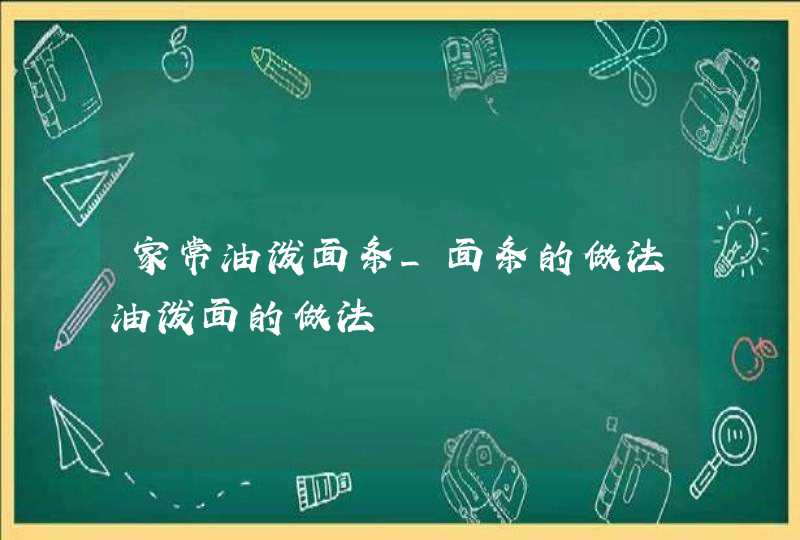 家常油泼面条_面条的做法油泼面的做法